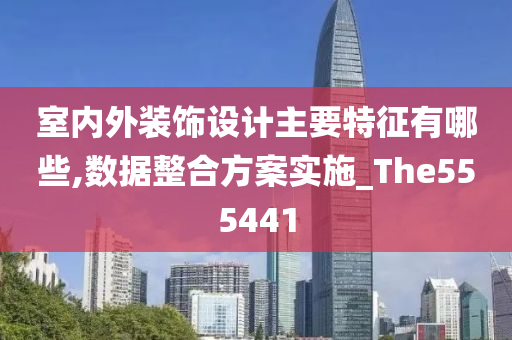 室内外装饰设计主要特征有哪些,数据整合方案实施_The555441